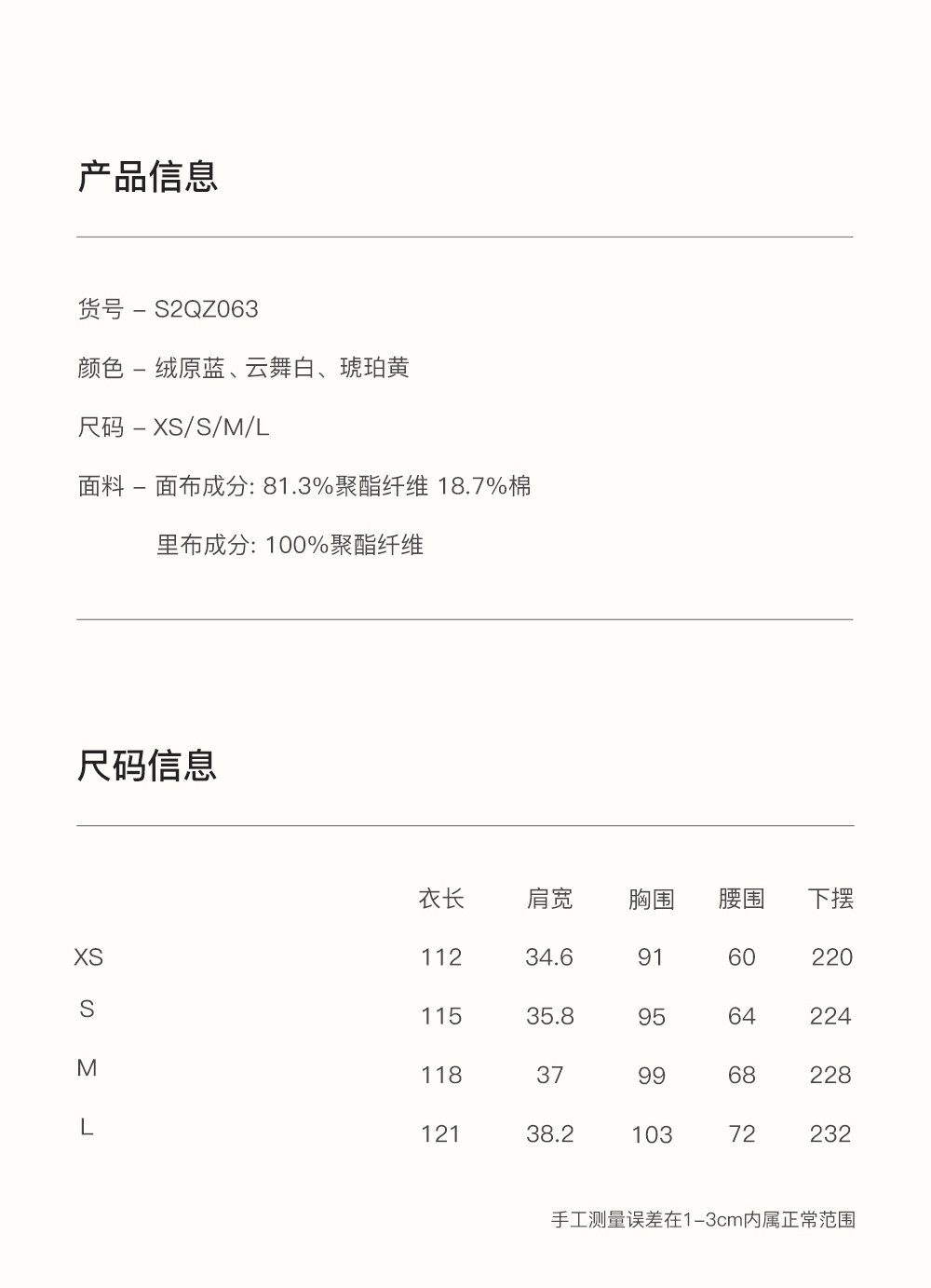 产品信息

货号 – S2QZ063

颜色 – 绒原蓝、云舞白、琥珀黄

尺码 – XS/S/M/L

面料 – 面布成分: 81.3%聚酯纤维 18.7%棉

里布成分: 100%聚酯纤维

尺码信息

| | 衣长 | 肩宽 | 胸围 | 腰围 | 下摆 |
|---|---|---|---|---|---|
| XS | 112 | 34.6 | 91 | 60 | 220 |
| S | 115 | 35.8 | 95 | 64 | 224 |
| M | 118 | 37 | 99 | 68 | 228 |
| L | 121 | 38.2 | 103 | 72 | 232 |

手工测量误差在1–3cm内属正常范围